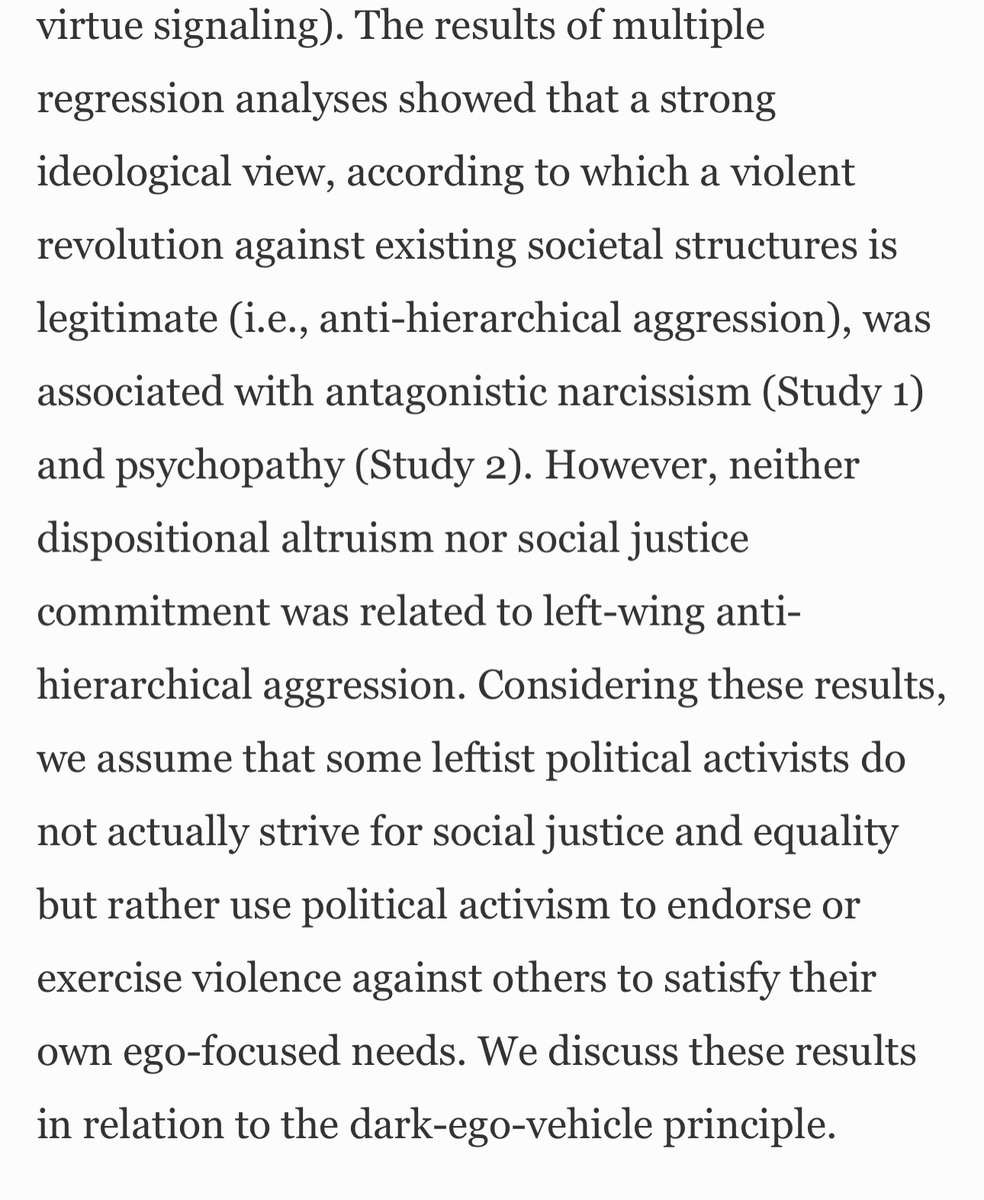 virtue signaling). The results of multiple regression analyses showed that a strong ideological view, according to which a violent revolution against existing societal structures is legitimate (i.e., anti-hierarchical aggression), was associated with antagonistic narcissism (Study 1) and psychopathy (Study 2). However, neither dispositional altruism nor social justice commitment was related to left-wing anti-hierarchical aggression. Considering these results, we assume that some leftist political activists do not actually strive for social justice and equality but rather use political activism to endorse or exercise violence against others to satisfy their own ego-focused needs. We discuss these results in relation to the dark-ego-vehicle principle.